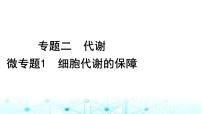 专题二　代谢

微专题1　细胞代谢的保障